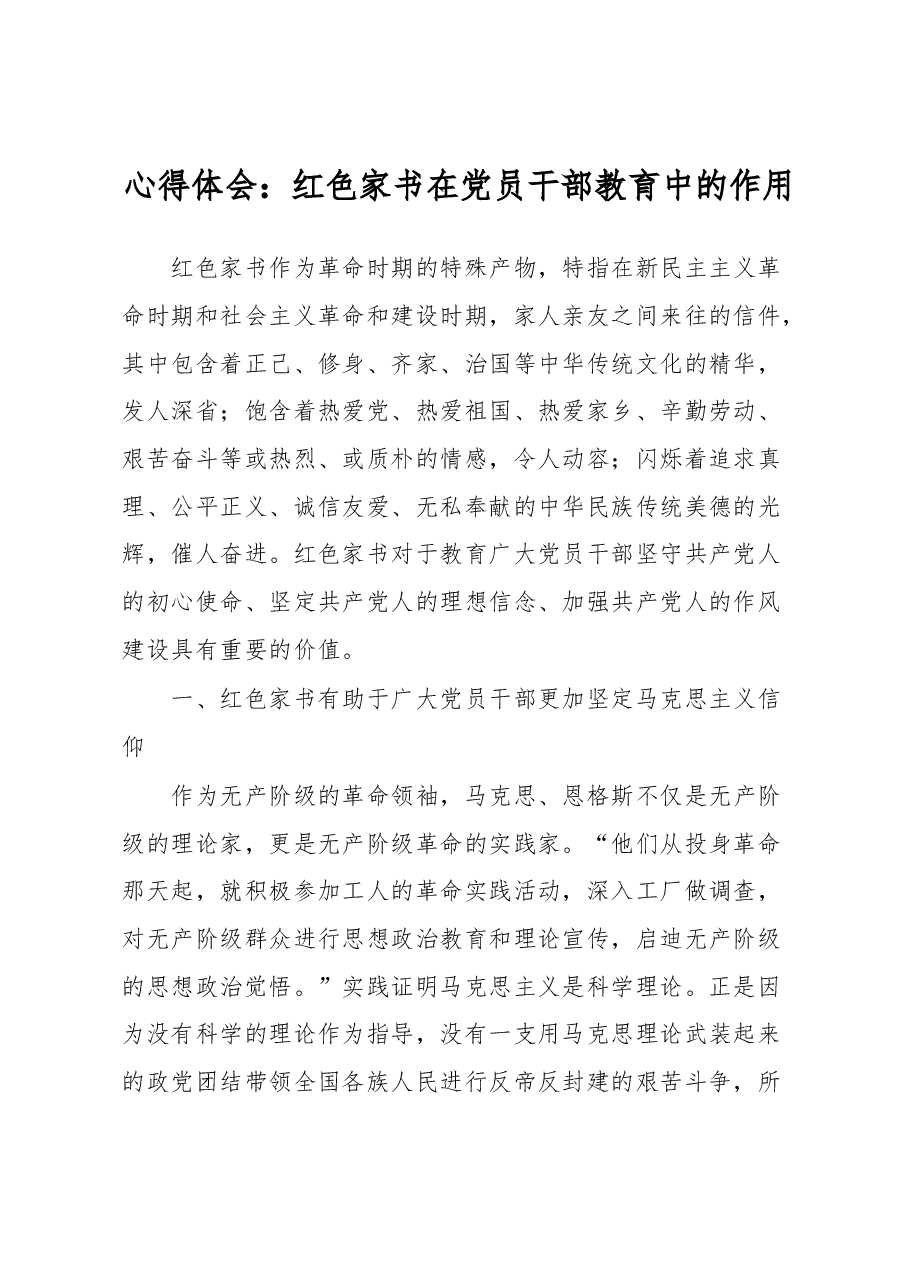 心得体会：红色家书在党员干部教育中的作用

红色家书作为革命时期的特殊产物，特指在新民主主义革命时期和社会主义革命和建设时期，家人亲友之间来往的信件，其中包含着正己、修身、齐家、治国等中华传统文化的精华，发人深省；饱含着热爱党、热爱祖国、热爱家乡、辛勤劳动、艰苦奋斗等或热烈、或质朴的情感，令人动容；闪烁着追求真理、公平正义、诚信友爱、无私奉献的中华民族传统美德的光辉，催人奋进。红色家书对于教育广大党员干部坚守共产党人的初心使命、坚定共产党人的理想信念、加强共产党人的作风建设具有重要的价值。

一、红色家书有助于广大党员干部更加坚定马克思主义信仰

作为无产阶级的革命领袖，马克思、恩格斯不仅是无产阶级的理论家，更是无产阶级革命的实践家。“他们从投身革命那天起，就积极参加工人的革命实践活动，深入工厂做调查，对无产阶级群众进行思想政治教育和理论宣传，启迪无产阶级的思想政治觉悟。”实践证明马克思主义是科学理论。正是因为没有科学的理论作为指导，没有一支用马克思理论武装起来的政党团结带领全国各族人民进行反帝反封建的艰苦斗争，所